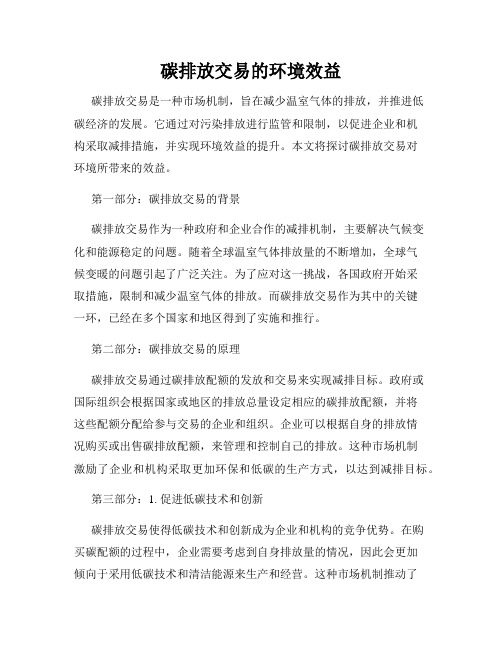 碳排放交易的环境效益

碳排放交易是一种市场机制，旨在减少温室气体的排放，并推进低碳经济的发展。它通过对污染排放进行监管和限制，以促进企业和机构采取减排措施，并实现环境效益的提升。本文将探讨碳排放交易对环境所带来的效益。

第一部分：碳排放交易的背景

碳排放交易作为一种政府和企业合作的减排机制，主要解决气候变化和能源稳定的问题。随着全球温室气体排放量的不断增加，全球气候变暖的问题引起了广泛关注。为了应对这一挑战，各国政府开始采取措施，限制和减少温室气体的排放。而碳排放交易作为其中的关键一环，已经在多个国家和地区得到了实施和推行。

第二部分：碳排放交易的原理

碳排放交易通过碳排放配额的发放和交易来实现减排目标。政府或国际组织会根据国家或地区的排放总量设定相应的碳排放配额，并将这些配额分配给参与交易的企业和组织。企业可以根据自身的排放情况购买或出售碳排放配额，来管理和控制自己的排放。这种市场机制激励了企业和机构采取更加环保和低碳的生产方式，以达到减排目标。

第三部分：1. 促进低碳技术和创新

碳排放交易使得低碳技术和创新成为企业和机构的竞争优势。在购买碳配额的过程中，企业需要考虑到自身排放量的情况，因此会更加倾向于采用低碳技术和清洁能源来生产和经营。这种市场机制推动了